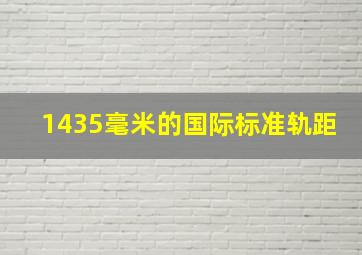 1435毫米的国际标准轨距